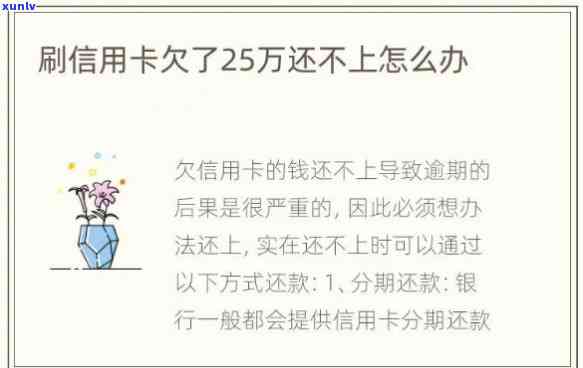 xunlv

刷信用卡欠了25万还不上怎么办

欠信用卡的钱还不上导致逾期的后果是很严重的, 因此必须想办法还上, 实在还不上时可以通过以下方式还款: 1、分期还款: 银行一般都会提供信用卡分期还款